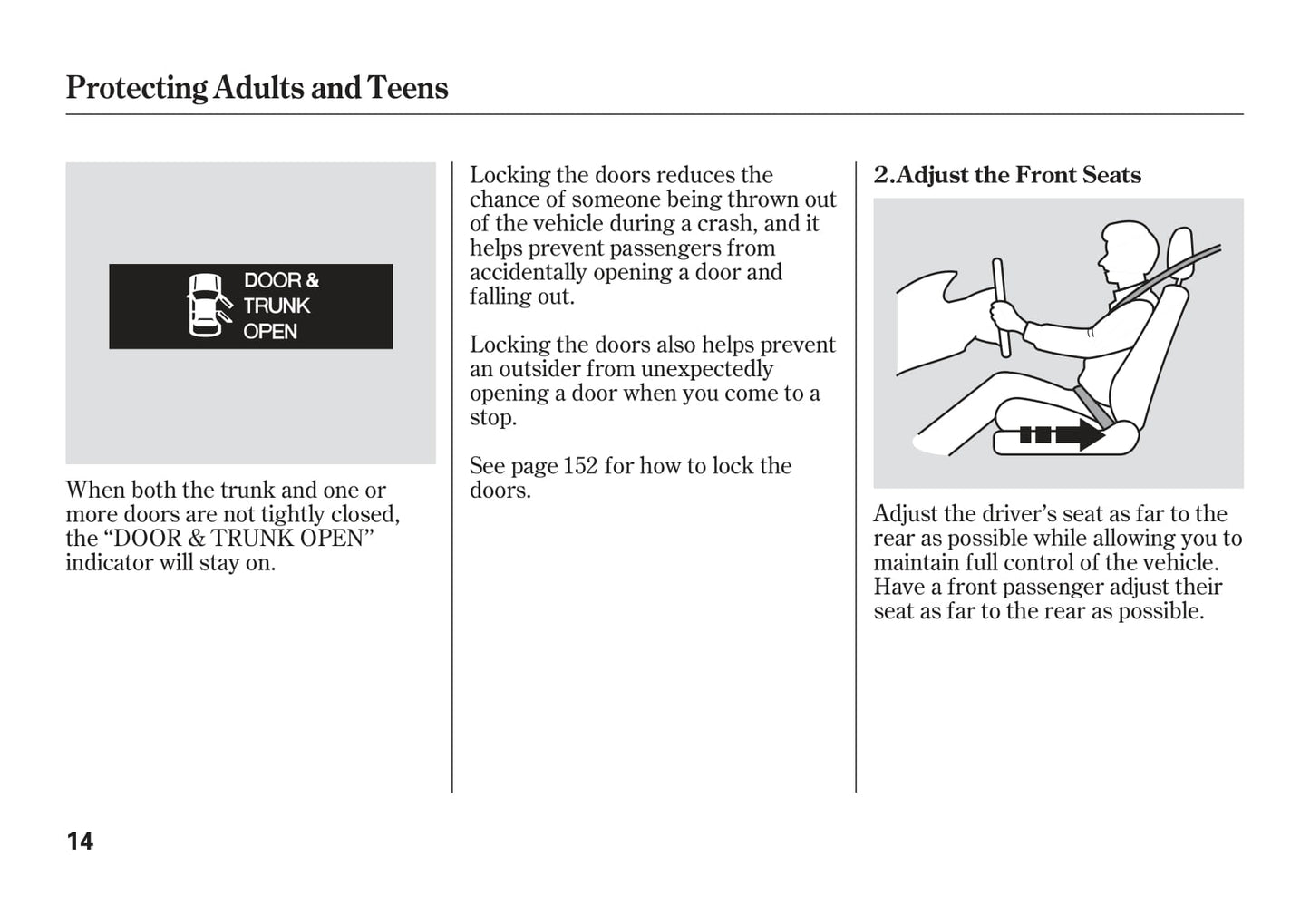 Protecting Adults and Teens

DOOR &
TRUNK
OPEN

When both the trunk and one or more doors are not tightly closed, the “DOOR & TRUNK OPEN” indicator will stay on.

Locking the doors reduces the chance of someone being thrown out of the vehicle during a crash, and it helps prevent passengers from accidentally opening a door and falling out.

Locking the doors also helps prevent an outsider from unexpectedly opening a door when you come to a stop.

See page 152 for how to lock the doors.

2.Adjust the Front Seats

Adjust the driver’s seat as far to the rear as possible while allowing you to maintain full control of the vehicle. Have a front passenger adjust their seat as far to the rear as possible.

14